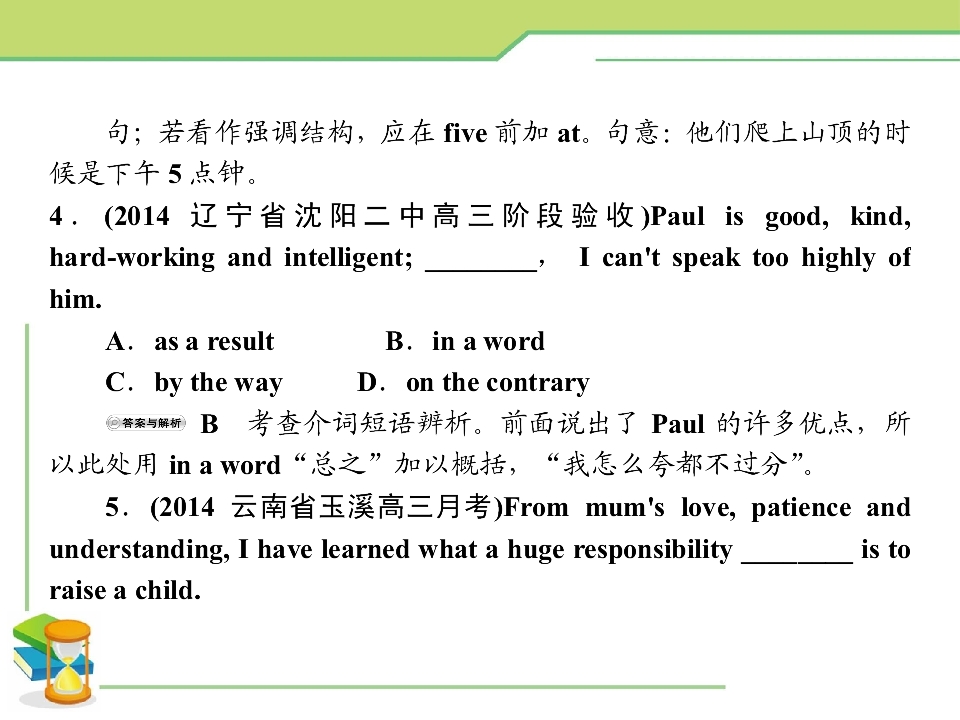 句；若看作强调结构，应在five前加at。句意：他们爬上山顶的时候是下午5点钟。

4．(2014 辽宁省沈阳二中高三阶段验收)Paul is good, kind, hard-working and intelligent; ____， I can't speak too highly of him.

A．as a result B．in a word

C．by the way D．on the contrary

答案与解析 B 考查介词短语辨析。前面说出了Paul的许多优点，所以此处用in a word“总之”加以概括，“我怎么夸都不过分”。

5．(2014 云南省玉溪高三月考)From mum's love, patience and understanding, I have learned what a huge responsibility ____ is to raise a child.